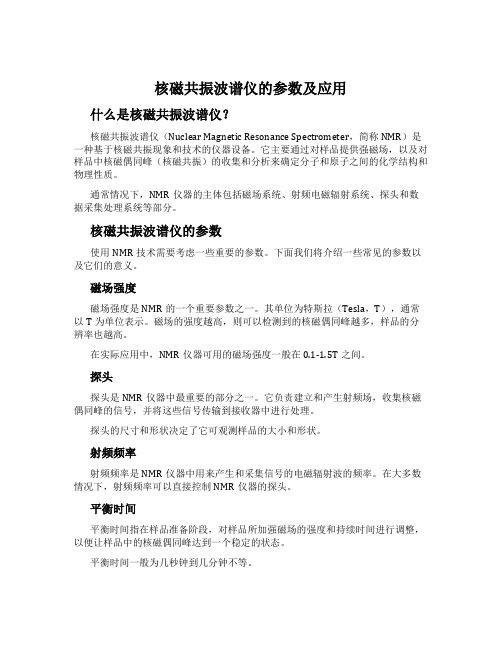 核磁共振波谱仪的参数及应用

什么是核磁共振波谱仪？

核磁共振波谱仪（Nuclear Magnetic Resonance Spectrometer，简称 NMR）是一种基于核磁共振现象和技术的仪器设备。它主要通过对样品提供强磁场，以及对样品中核磁偶同峰（核磁共振）的收集和分析来确定分子和原子之间的化学结构和物理性质。

通常情况下，NMR 仪器的主体包括磁场系统、射频电磁辐射系统、探头和数据采集处理系统等部分。

核磁共振波谱仪的参数

使用 NMR 技术需要考虑一些重要的参数。下面我们将介绍一些常见的参数以及它们的意义。

磁场强度

磁场强度是 NMR 的一个重要参数之一。其单位为特斯拉（Tesla，T），通常以 T 为单位表示。磁场的强度越高，则可以检测到的核磁偶同峰越多，样品的分辨率也越高。

在实际应用中，NMR 仪器可用的磁场强度一般在 0.1-1.5T 之间。

探头

探头是 NMR 仪器中最重要的部分之一。它负责建立和产生射频场，收集核磁偶同峰的信号，并将这些信号传输到接收器中进行处理。

探头的尺寸和形状决定了它可观测样品的大小和形状。

射频频率

射频频率是 NMR 仪器中用来产生和采集信号的电磁辐射波的频率。在大多数情况下，射频频率可以直接控制 NMR 仪器的探头。

平衡时间

平衡时间指在样品准备阶段，对样品所加强磁场的强度和持续时间进行调整，以便让样品中的核磁偶同峰达到一个稳定的状态。

平衡时间一般为几秒钟到几分钟不等。